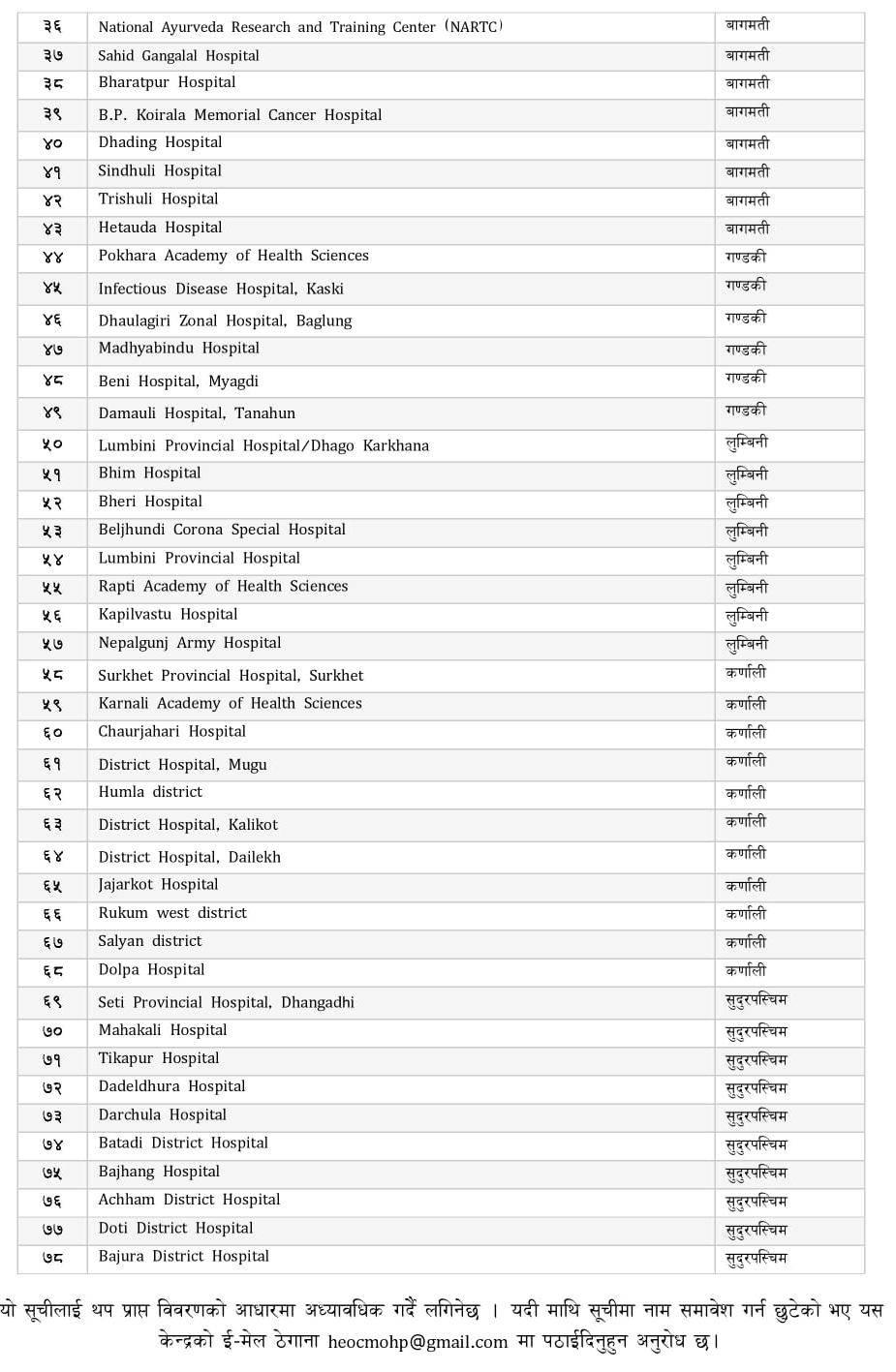 | ३६ | National Ayurveda Research and Training Center (NARTC) | बागमती |
|---|---|---|
| ३७ | Sahid Gangalal Hospital | बागमती |
| ३८ | Bharatpur Hospital | बागमती |
| ३९ | B.P. Koirala Memorial Cancer Hospital | बागमती |
| ४० | Dhading Hospital | बागमती |
| ४१ | Sindhuli Hospital | बागमती |
| ४२ | Trishuli Hospital | बागमती |
| ४३ | Hetauda Hospital | बागमती |
| ४४ | Pokhara Academy of Health Sciences | गण्डकी |
| ४५ | Infectious Disease Hospital, Kaski | गण्डकी |
| ४६ | Dhaulagiri Zonal Hospital, Baglung | गण्डकी |
| ४७ | Madhyabindu Hospital | गण्डकी |
| ४८ | Beni Hospital, Myagdi | गण्डकी |
| ४९ | Damauli Hospital, Tanahun | गण्डकी |
| ५० | Lumbini Provincial Hospital/Dhago Karkhana | लुम्बिनी |
| ५१ | Bhim Hospital | लुम्बिनी |
| ५२ | Bheri Hospital | लुम्बिनी |
| ५३ | Beljhundi Corona Special Hospital | लुम्बिनी |
| ५४ | Lumbini Provincial Hospital | लुम्बिनी |
| ५५ | Rapti Academy of Health Sciences | लुम्बिनी |
| ५६ | Kapilvastu Hospital | लुम्बिनी |
| ५७ | Nepalgunj Army Hospital | लुम्बिनी |
| ५८ | Surkhet Provincial Hospital, Surkhet | कर्णाली |
| ५९ | Karnali Academy of Health Sciences | कर्णाली |
| ६० | Chaurjahari Hospital | कर्णाली |
| ६१ | District Hospital, Mugu | कर्णाली |
| ६२ | Humla district | कर्णाली |
| ६३ | District Hospital, Kalikot | कर्णाली |
| ६४ | District Hospital, Dailekh | कर्णाली |
| ६५ | Jajarkot Hospital | कर्णाली |
| ६६ | Rukum west district | कर्णाली |
| ६७ | Salyan district | कर्णाली |
| ६८ | Dolpa Hospital | कर्णाली |
| ६९ | Seti Provincial Hospital, Dhangadhi | सुदुरपस्चिम |
| ७० | Mahakali Hospital | सुदुरपस्चिम |
| ७१ | Tikapur Hospital | सुदुरपस्चिम |
| ७२ | Dadeldhura Hospital | सुदुरपस्चिम |
| ७३ | Darchula Hospital | सुदुरपस्चिम |
| ७४ | Batadi District Hospital | सुदुरपस्चिम |
| ७५ | Bajhang Hospital | सुदुरपस्चिम |
| ७६ | Achham District Hospital | सुदुरपस्चिम |
| ७७ | Doti District Hospital | सुदुरपस्चिम |
| ७८ | Bajura District Hospital | सुदुरपस्चिम |

यो सूचीलाई थप प्राप्त विवरणको आधारमा अध्यावधिक गर्दै लगिनेछ । यदी माथि सूचीमा नाम समावेश गर्न छुटेको भए यस केन्द्रको ई-मेल ठेगाना heocmohp@gmail.com मा पठाईदिनुहुन अनुरोध छ।